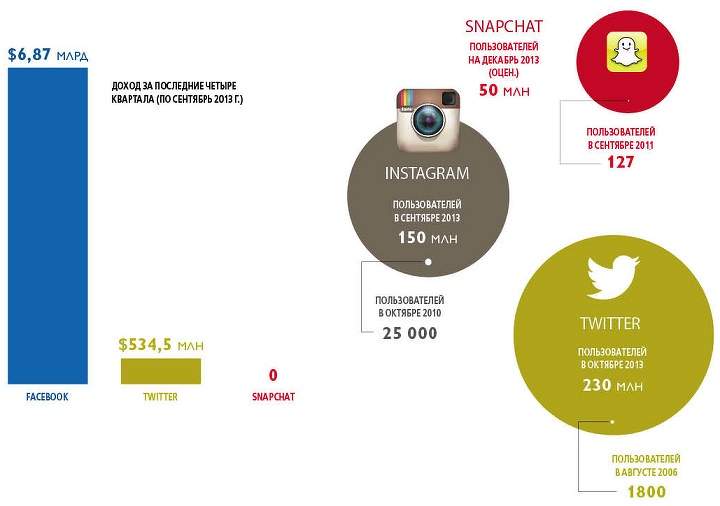 $6,87 МЛРД

ДОХОД ЗА ПОСЛЕДНИЕ ЧЕТЫРЕ КВАРТАЛА (ПО СЕНТЯБРЬ 2013 Г.)

$534,5 МЛН

0

FACEBOOK

TWITTER

SNAPCHAT

SNAPCHAT

ПОЛЬЗОВАТЕЛЕЙ НА ДЕКАБРЬ 2013 (ОЦЕН.)

50 МЛН

ПОЛЬЗОВАТЕЛЕЙ В СЕНТЯБРЕ 2011

127

INSTAGRAM

ПОЛЬЗОВАТЕЛЕЙ В СЕНТЯБРЕ 2013

150 МЛН

ПОЛЬЗОВАТЕЛЕЙ В ОКТЯБРЕ 2010

25 000

TWITTER

ПОЛЬЗОВАТЕЛЕЙ В ОКТЯБРЕ 2013

230 МЛН

ПОЛЬЗОВАТЕЛЕЙ В АВГУСТЕ 2006

1800